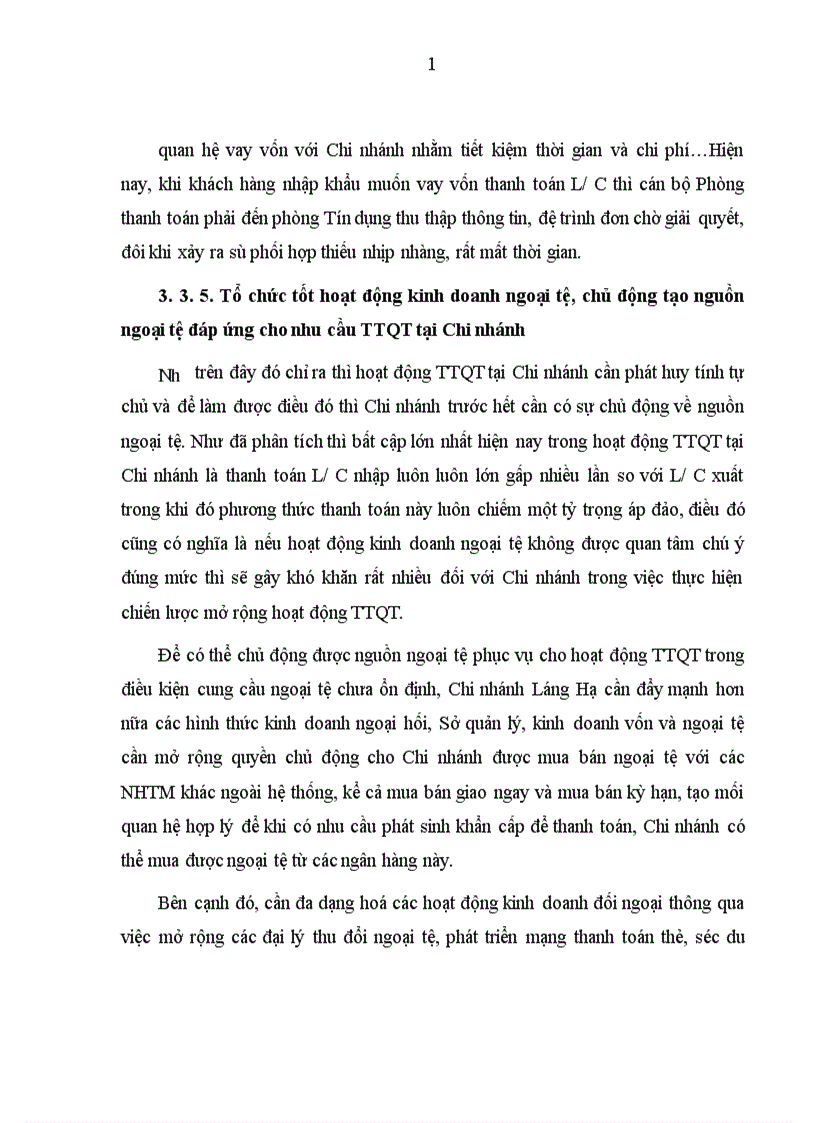 1

quan hệ vay vốn với Chi nhánh nhằm tiết kiệm thời gian và chi phí…Hiện nay, khi khách hàng nhập khẩu muốn vay vốn thanh toán L/ C thì cán bộ Phòng thanh toán phải đến phòng Tín dụng thu thập thông tin, đệ trình đơn chờ giải quyết, đôi khi xảy ra sù phối hợp thiếu nhịp nhàng, rất mất thời gian.

3. 3. 5. Tổ chức tốt hoạt động kinh doanh ngoại tệ, chủ động tạo nguồn ngoại tệ đáp ứng cho nhu cầu TTQT tại Chi nhánh

Nh trên đây đó chỉ ra thì hoạt động TTQT tại Chi nhánh cần phát huy tính tự chủ và để làm được điều đó thì Chi nhánh trước hết cần có sự chủ động về nguồn ngoại tệ. Như đã phân tích thì bất cập lớn nhất hiện nay trong hoạt động TTQT tại Chi nhánh là thanh toán L/ C nhập luôn luôn lớn gấp nhiều lần so với L/ C xuất trong khi đó phương thức thanh toán này luôn chiếm một tỷ trọng áp đảo, điều đó cũng có nghĩa là nếu hoạt động kinh doanh ngoại tệ không được quan tâm chú ý đúng mức thì sẽ gây khó khăn rất nhiều đối với Chi nhánh trong việc thực hiện chiến lược mở rộng hoạt động TTQT.

Để có thể chủ động được nguồn ngoại tệ phục vụ cho hoạt động TTQT trong điều kiện cung cầu ngoại tệ chưa ổn định, Chi nhánh Láng Hạ cần đẩy mạnh hơn nữa các hình thức kinh doanh ngoại hối, Sở quản lý, kinh doanh vốn và ngoại tệ cần mở rộng quyền chủ động cho Chi nhánh được mua bán ngoại tệ với các NHTM khác ngoài hệ thống, kể cả mua bán giao ngay và mua bán kỳ hạn, tạo mối quan hệ hợp lý để khi có nhu cầu phát sinh khẩn cấp để thanh toán, Chi nhánh có thể mua được ngoại tệ từ các ngân hàng này.

Bên cạnh đó, cần đa dạng hoá các hoạt động kinh doanh đối ngoại thông qua việc mở rộng các đại lý thu đổi ngoại tệ, phát triển mạng thanh toán thẻ, séc du